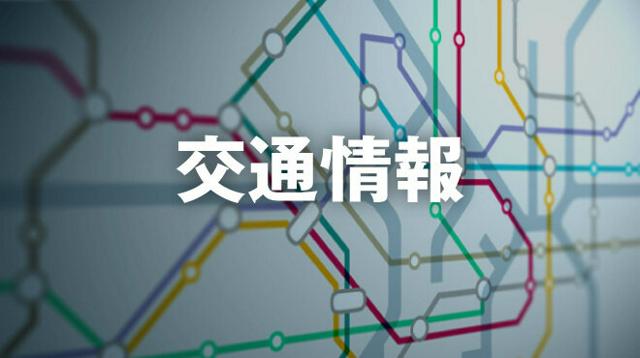 交通情報